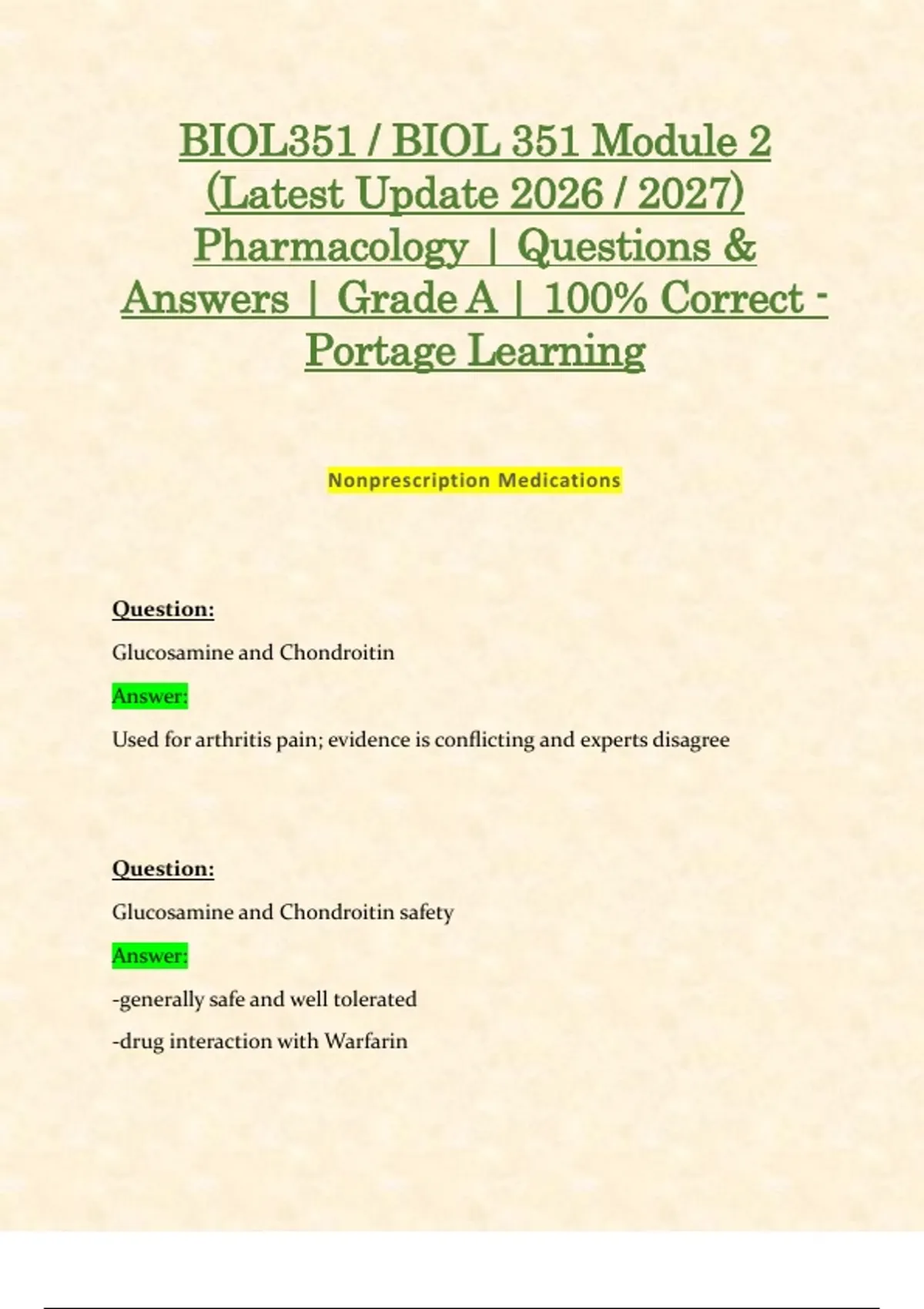 BIOL351 / BIOL 351 Module 2 (Latest Update 2026 / 2027) Pharmacology | Questions & Answers | Grade A | 100% Correct - Portage Learning

Nonprescription Medications

Question:

Glucosamine and Chondroitin

Answer:

Used for arthritis pain; evidence is conflicting and experts disagree

Question:

Glucosamine and Chondroitin safety

Answer:

-generally safe and well tolerated

-drug interaction with Warfarin